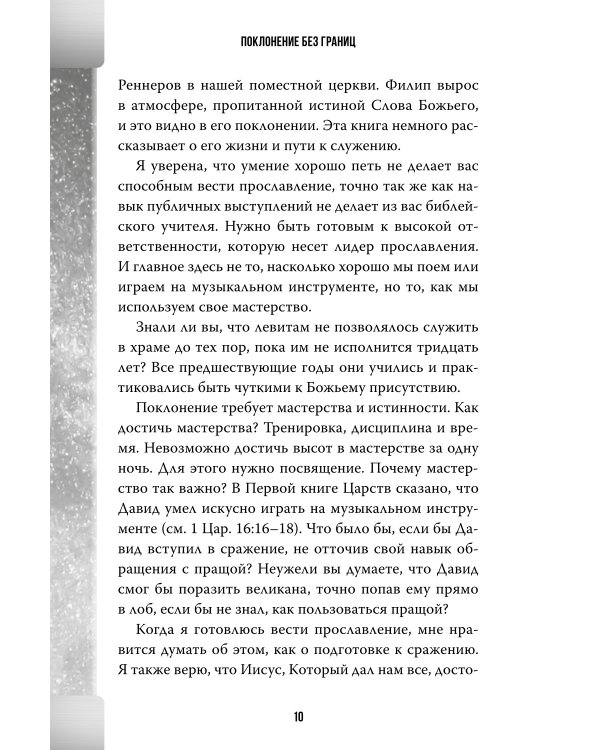 ПОКЛОНЕНИЕ БЕЗ ГРАНИЦ

Реннеров в нашей поместной церкви. Филип вырос в атмосфере, пропитанной истиной Слова Божьего, и это видно в его поклонении. Эта книга немного рассказывает о его жизни и пути к служению.

Я уверена, что умение хорошо петь не делает вас способным вести прославление, точно так же как навык публичных выступлений не делает из вас библейского учителя. Нужно быть готовым к высокой ответственности, которую несет лидер прославления. И главное здесь не то, насколько хорошо мы поем или играем на музыкальном инструменте, но то, как мы используем свое мастерство.

Знали ли вы, что левитам не позволялось служить в храме до тех пор, пока им не исполнится тридцать лет? Все предшествующие годы они учились и практиковались быть чуткими к Божьему присутствию.

Поклонение требует мастерства и истинности. Как достичь мастерства? Тренировка, дисциплина и время. Невозможно достичь высот в мастерстве за одну ночь. Для этого нужно посвящение. Почему мастерство так важно? В Первой книге Царств сказано, что Давид умел искусно играть на музыкальном инструменте (см. 1 Цар. 16:16–18). Что было бы, если бы Давид вступил в сражение, не отточив свой навык обращения с пращой? Неужели вы думаете, что Давид смог бы поразить великана, точно попав ему прямо в лоб, если бы не знал, как пользоваться пращой?

Когда я готовлюсь вести прославление, мне нравится думать об этом, как о подготовке к сражению. Я также верю, что Иисус, Который дал нам все, досто-

10